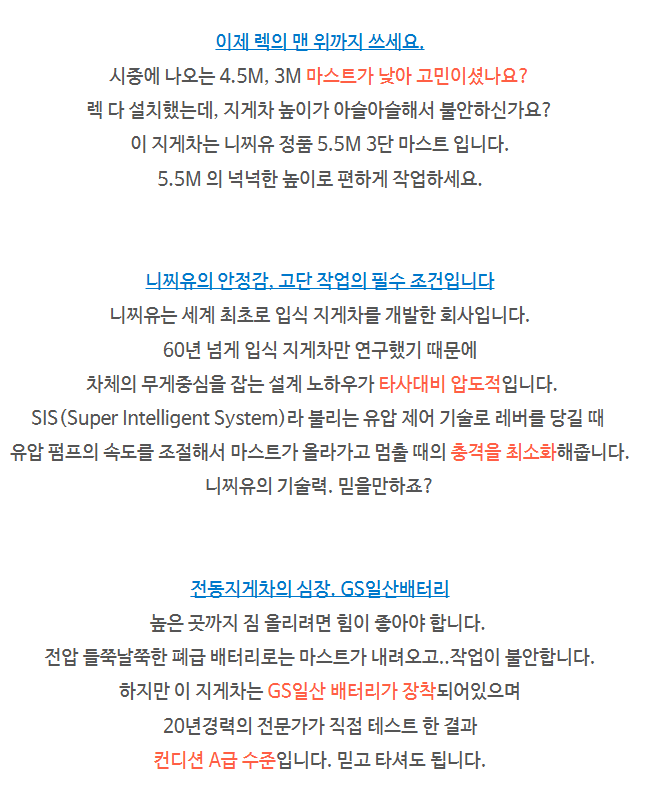 이제 렉의 맨 위까지 쓰세요.

시중에 나오는 4.5M, 3M 마스트가 낮아 고민이셨나요?

렉 다 설치했는데, 지게차 높이가 아슬아슬해서 불안하신가요?

이 지게차는 니찌유 정품 5.5M 3단 마스트 입니다.

5.5M 의 넉넉한 높이로 편하게 작업하세요.

니찌유의 안정감, 고단 작업의 필수 조건입니다

니찌유는 세계 최초로 입식 지게차를 개발한 회사입니다.

60년 넘게 입식 지게차만 연구했기 때문에

차체의 무게중심을 잡는 설계 노하우가 타사대비 압도적입니다.

SIS(Super Intelligent System)라 불리는 유압 제어 기술로 레버를 당길 때

유압 펌프의 속도를 조절해서 마스트가 올라가고 멈출 때의 충격을 최소화해줍니다.

니찌유의 기술력. 믿을만하죠?

전동지게차의 심장, GS일산배터리

높은 곳까지 짐 올리려면 힘이 좋아야 합니다.

전압 들쭉날쭉한 폐급 배터리로는 마스트가 내려오고..작업이 불안합니다.

하지만 이 지게차는 GS일산 배터리가 장착되어있으며

20년경력의 전문가가 직접 테스트 한 결과

컨디션 A급 수준입니다. 믿고 타셔도 됩니다.